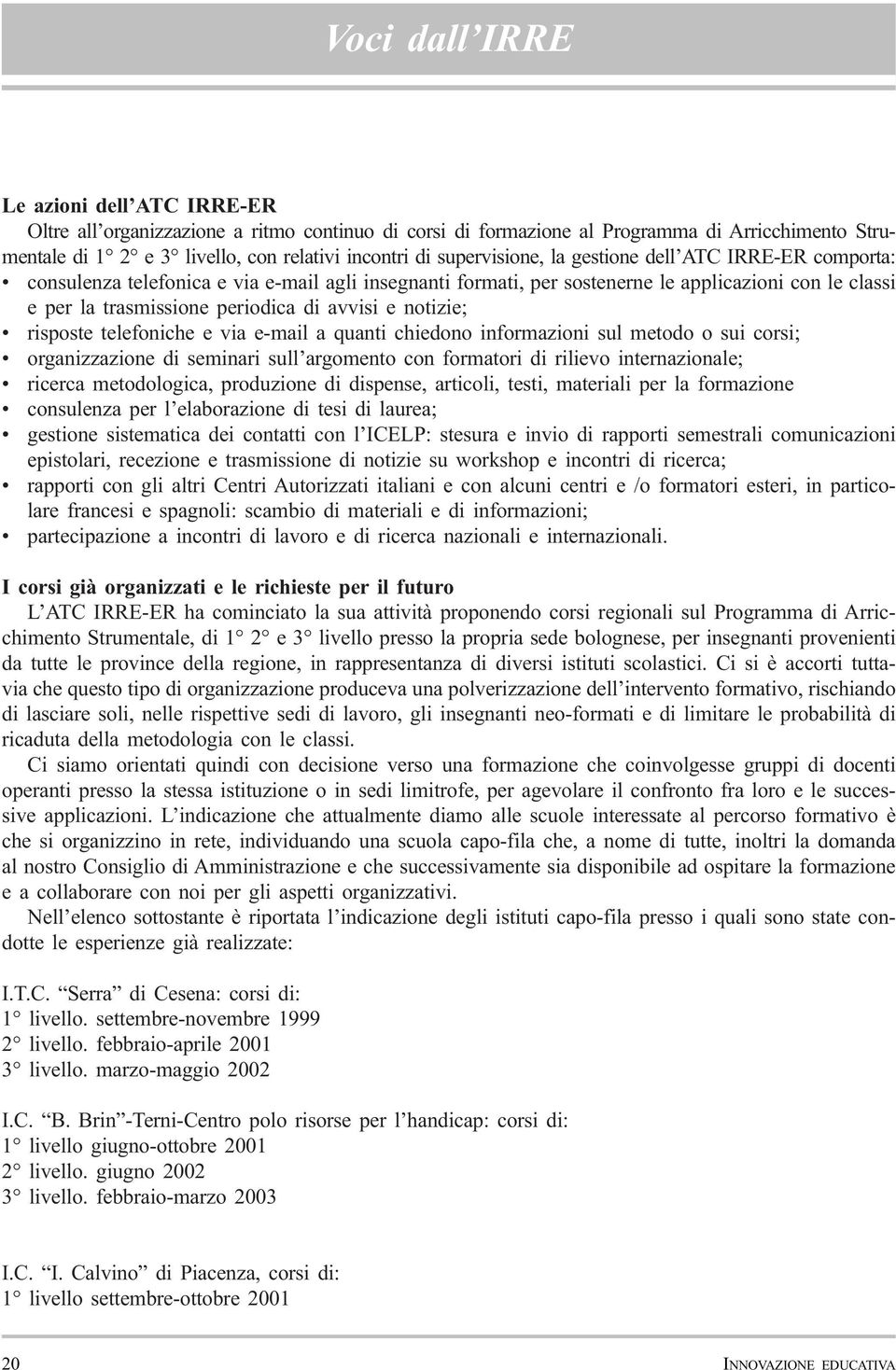 Voci dall'IRRE

Le azioni dell'ATC IRRE-ER

Oltre all'organizzazione a ritmo continuo di corsi di formazione al Programma di Arricchimento Strumentale di 1° 2° e 3° livello, con relativi incontri di supervisione, la gestione dell'ATC IRRE-ER comporta:

• consulenza telefonica e via e-mail agli insegnanti formati, per sostenerne le applicazioni con le classi e per la trasmissione periodica di avvisi e notizie;
• risposte telefoniche e via e-mail a quanti chiedono informazioni sul metodo o sui corsi;
• organizzazione di seminari sull'argomento con formatori di rilievo internazionale;
• ricerca metodologica, produzione di dispense, articoli, testi, materiali per la formazione
• consulenza per l'elaborazione di tesi di laurea;
• gestione sistematica dei contatti con l'ICELP: stesura e invio di rapporti semestrali comunicazioni epistolari, recezione e trasmissione di notizie su workshop e incontri di ricerca;
• rapporti con gli altri Centri Autorizzati italiani e con alcuni centri e /o formatori esteri, in particolare francesi e spagnoli: scambio di materiali e di informazioni;
• partecipazione a incontri di lavoro e di ricerca nazionali e internazionali.

I corsi già organizzati e le richieste per il futuro

L'ATC IRRE-ER ha cominciato la sua attività proponendo corsi regionali sul Programma di Arricchimento Strumentale, di 1° 2° e 3° livello presso la propria sede bolognese, per insegnanti provenienti da tutte le province della regione, in rappresentanza di diversi istituti scolastici. Ci si è accorti tuttavia che questo tipo di organizzazione produceva una polverizzazione dell'intervento formativo, rischiando di lasciare soli, nelle rispettive sedi di lavoro, gli insegnanti neo-formati e di limitare le probabilità di ricaduta della metodologia con le classi.

Ci siamo orientati quindi con decisione verso una formazione che coinvolgesse gruppi di docenti operanti presso la stessa istituzione o in sedi limitrofe, per agevolare il confronto fra loro e le successive applicazioni. L'indicazione che attualmente diamo alle scuole interessate al percorso formativo è che si organizzino in rete, individuando una scuola capo-fila che, a nome di tutte, inoltri la domanda al nostro Consiglio di Amministrazione e che successivamente sia disponibile ad ospitare la formazione e a collaborare con noi per gli aspetti organizzativi.

Nell'elenco sottostante è riportata l'indicazione degli istituti capo-fila presso i quali sono state condotte le esperienze già realizzate:

I.T.C. "Serra" di Cesena: corsi di:
1° livello. settembre-novembre 1999
2° livello. febbraio-aprile 2001
3° livello. marzo-maggio 2002

I.C. "B. Brin"-Terni-Centro polo risorse per l'handicap: corsi di:
1° livello giugno-ottobre 2001
2° livello. giugno 2002
3° livello. febbraio-marzo 2003

I.C. "I. Calvino" di Piacenza, corsi di:
1° livello settembre-ottobre 2001

20 INNOVAZIONE EDUCATIVA